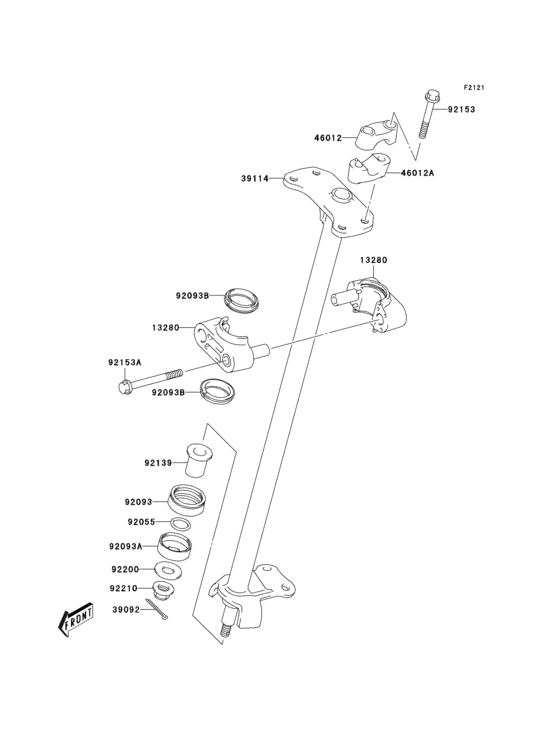 F2121

92153

46012

46012A

39114

13280

92093B

13280

92153A

92093B

92139

92093

92055

92093A

92200

92210

39092

FRONT